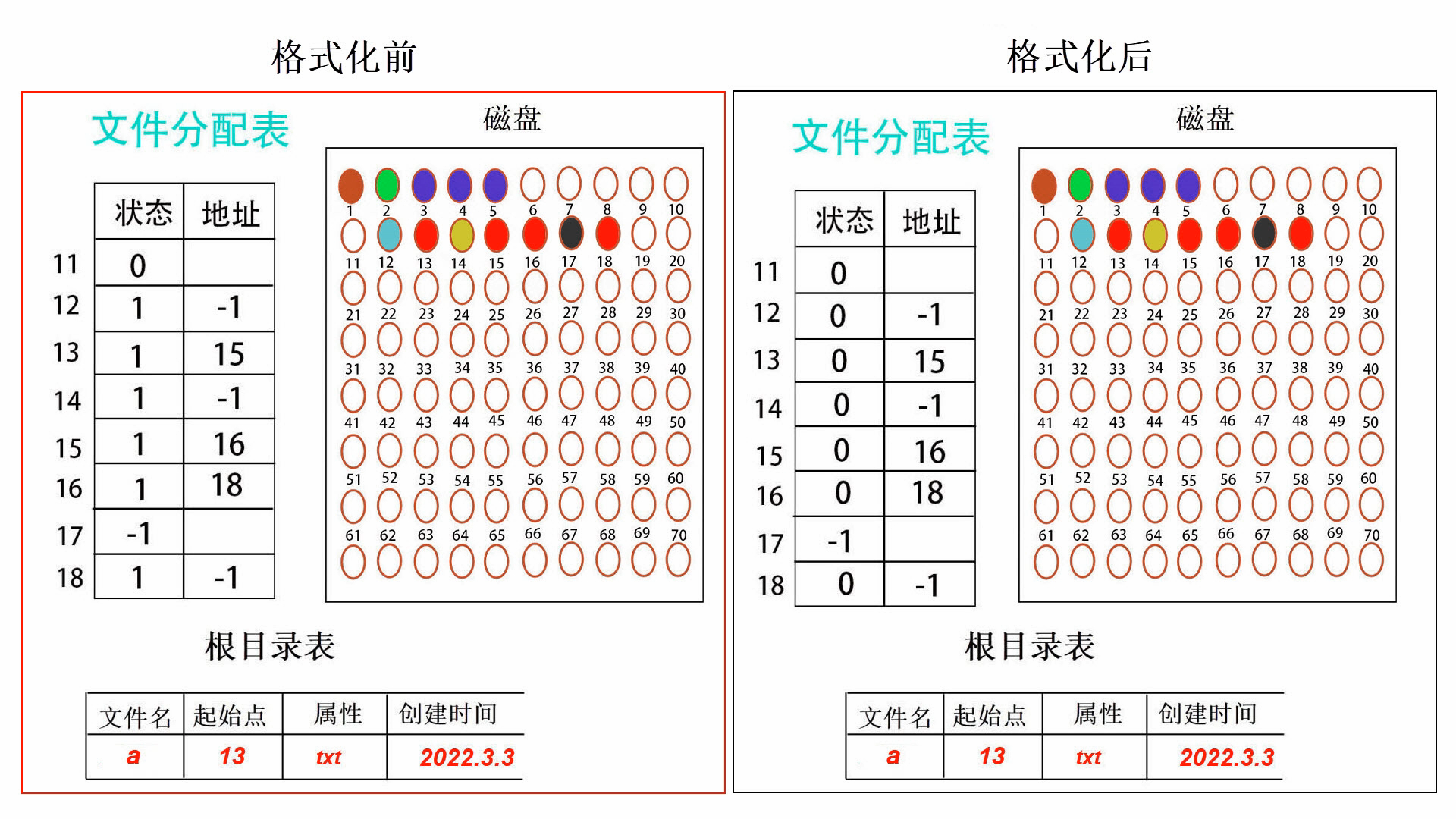 格式化前

文件分配表

| | 状态 | 地址 |
|---|---|---|
| 11 | 0 | |
| 12 | 1 | -1 |
| 13 | 1 | 15 |
| 14 | 1 | -1 |
| 15 | 1 | 16 |
| 16 | 1 | 18 |
| 17 | -1 | |
| 18 | 1 | -1 |

磁盘

1 2 3 4 5 6 7 8 9 10
11 12 13 14 15 16 17 18 19 20
21 22 23 24 25 26 27 28 29 30
31 32 33 34 35 36 37 38 39 40
41 42 43 44 45 46 47 48 49 50
51 52 53 54 55 56 57 58 59 60
61 62 63 64 65 66 67 68 69 70

根目录表

| 文件名 | 起始点 | 属性 | 创建时间 |
|---|---|---|---|
| a | 13 | txt | 2022.3.3 |

格式化后

文件分配表

| | 状态 | 地址 |
|---|---|---|
| 11 | 0 | |
| 12 | 0 | -1 |
| 13 | 0 | 15 |
| 14 | 0 | -1 |
| 15 | 0 | 16 |
| 16 | 0 | 18 |
| 17 | -1 | |
| 18 | 0 | -1 |

磁盘

1 2 3 4 5 6 7 8 9 10
11 12 13 14 15 16 17 18 19 20
21 22 23 24 25 26 27 28 29 30
31 32 33 34 35 36 37 38 39 40
41 42 43 44 45 46 47 48 49 50
51 52 53 54 55 56 57 58 59 60
61 62 63 64 65 66 67 68 69 70

根目录表

| 文件名 | 起始点 | 属性 | 创建时间 |
|---|---|---|---|
| a | 13 | txt | 2022.3.3 |